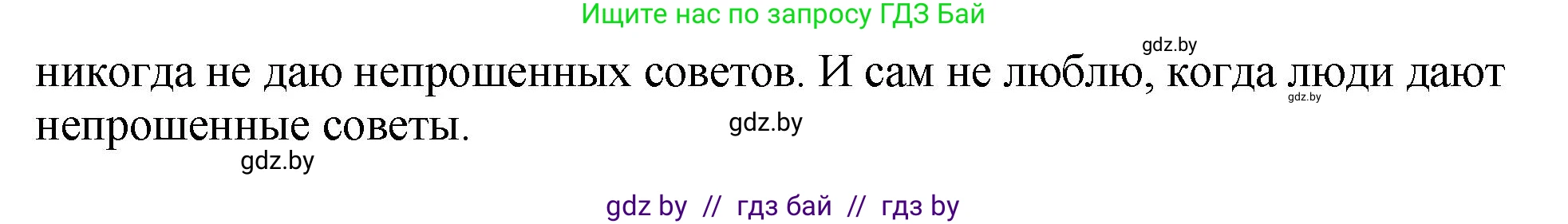 Ищите нас по запросу ГДЗ Бай

gdz.by

никогда не даю непрошенных советов. И сам не люблю, когда люди дают непрошенные советы.

gdz.by

gdz.by

gdz.by

gdz by // гдз бай // гдз by